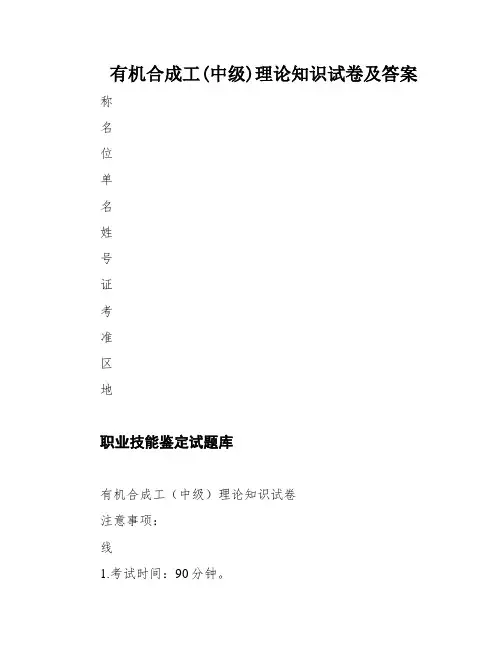 有机合成工(中级)理论知识试卷及答案

称

名

位

单

名

姓

号

证

考

准

区

地

职业技能鉴定试题库

有机合成工（中级）理论知识试卷

注意事项：

线

1.考试时间：90分钟。